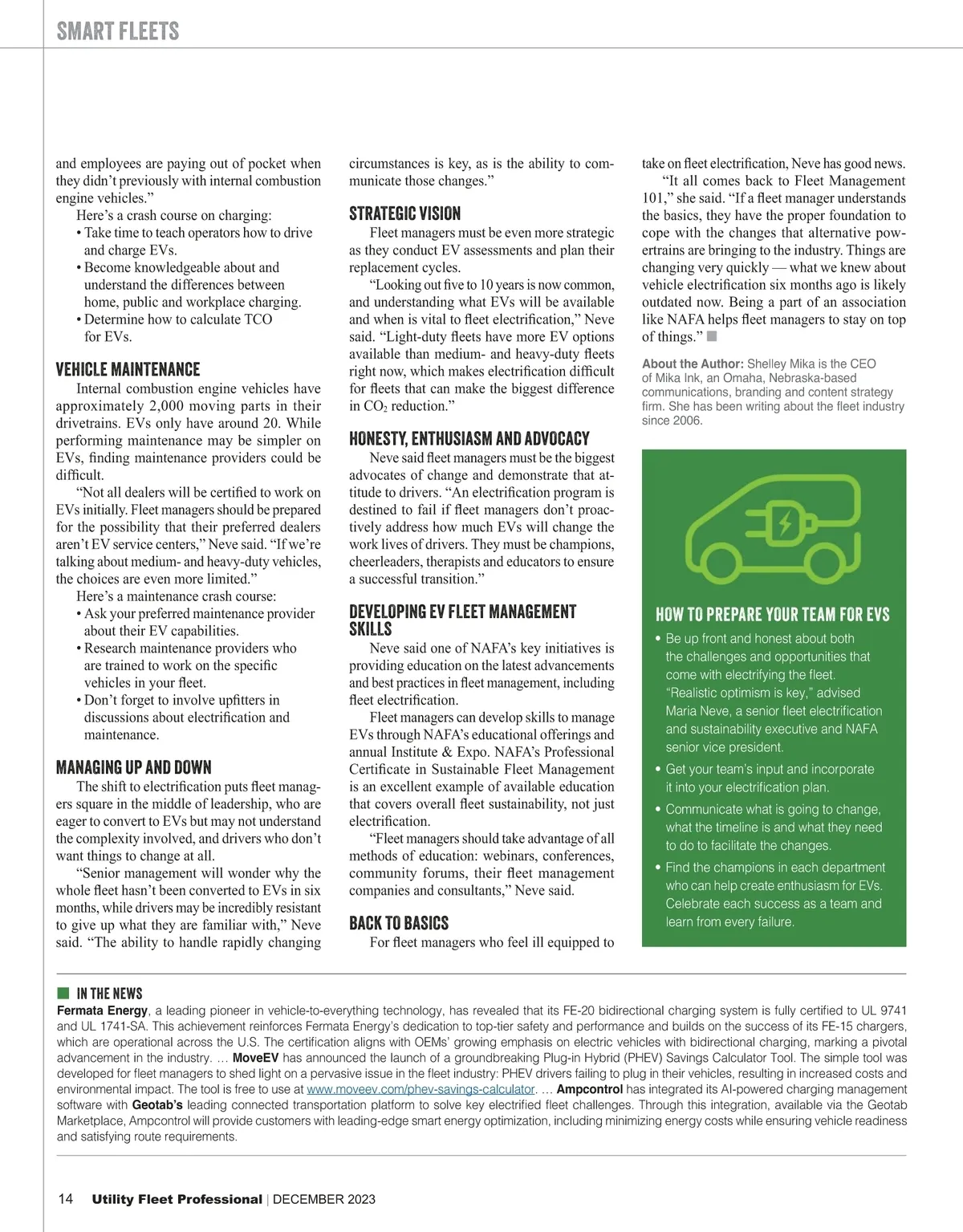 SMART FLEETS

and employees are paying out of pocket when they didn't previously with internal combustion engine vehicles."

Here's a crash course on charging:
• Take time to teach operators how to drive and charge EVs.
• Become knowledgeable about and understand the differences between home, public and workplace charging.
• Determine how to calculate TCO for EVs.

VEHICLE MAINTENANCE

Internal combustion engine vehicles have approximately 2,000 moving parts in their drivetrains. EVs only have around 20. While performing maintenance may be simpler on EVs, finding maintenance providers could be difficult.

"Not all dealers will be certified to work on EVs initially. Fleet managers should be prepared for the possibility that their preferred dealers aren't EV service centers," Neve said. "If we're talking about medium- and heavy-duty vehicles, the choices are even more limited."

Here's a maintenance crash course:
• Ask your preferred maintenance provider about their EV capabilities.
• Research maintenance providers who are trained to work on the specific vehicles in your fleet.
• Don't forget to involve upfitters in discussions about electrification and maintenance.

MANAGING UP AND DOWN

The shift to electrification puts fleet managers square in the middle of leadership, who are eager to convert to EVs but may not understand the complexity involved, and drivers who don't want things to change at all.

"Senior management will wonder why the whole fleet hasn't been converted to EVs in six months, while drivers may be incredibly resistant to give up what they are familiar with," Neve said. "The ability to handle rapidly changing circumstances is key, as is the ability to communicate those changes."

STRATEGIC VISION

Fleet managers must be even more strategic as they conduct EV assessments and plan their replacement cycles.

"Looking out five to 10 years is now common, and understanding what EVs will be available and when is vital to fleet electrification," Neve said. "Light-duty fleets have more EV options available than medium- and heavy-duty fleets right now, which makes electrification difficult for fleets that can make the biggest difference in $CO_2$ reduction."

HONESTY, ENTHUSIASM AND ADVOCACY

Neve said fleet managers must be the biggest advocates of change and demonstrate that attitude to drivers. "An electrification program is destined to fail if fleet managers don't proactively address how much EVs will change the work lives of drivers. They must be champions, cheerleaders, therapists and educators to ensure a successful transition."

DEVELOPING EV FLEET MANAGEMENT SKILLS

Neve said one of NAFA's key initiatives is providing education on the latest advancements and best practices in fleet management, including fleet electrification.

Fleet managers can develop skills to manage EVs through NAFA's educational offerings and annual Institute & Expo. NAFA's Professional Certificate in Sustainable Fleet Management is an excellent example of available education that covers overall fleet sustainability, not just electrification.

"Fleet managers should take advantage of all methods of education: webinars, conferences, community forums, their fleet management companies and consultants," Neve said.

BACK TO BASICS

For fleet managers who feel ill equipped to take on fleet electrification, Neve has good news.

"It all comes back to Fleet Management 101," she said. "If a fleet manager understands the basics, they have the proper foundation to cope with the changes that alternative powertrains are bringing to the industry. Things are changing very quickly — what we knew about vehicle electrification six months ago is likely outdated now. Being a part of an association like NAFA helps fleet managers to stay on top of things."

About the Author: Shelley Mika is the CEO of Mika Ink, an Omaha, Nebraska-based communications, branding and content strategy firm. She has been writing about the fleet industry since 2006.

HOW TO PREPARE YOUR TEAM FOR EVS
• Be up front and honest about both the challenges and opportunities that come with electrifying the fleet. "Realistic optimism is key," advised Maria Neve, a senior fleet electrification and sustainability executive and NAFA senior vice president.
• Get your team's input and incorporate it into your electrification plan.
• Communicate what is going to change, what the timeline is and what they need to do to facilitate the changes.
• Find the champions in each department who can help create enthusiasm for EVs. Celebrate each success as a team and learn from every failure.

IN THE NEWS
Fermata Energy, a leading pioneer in vehicle-to-everything technology, has revealed that its FE-20 bidirectional charging system is fully certified to UL 9741 and UL 1741-SA. This achievement reinforces Fermata Energy's dedication to top-tier safety and performance and builds on the success of its FE-15 chargers, which are operational across the U.S. The certification aligns with OEMs' growing emphasis on electric vehicles with bidirectional charging, marking a pivotal advancement in the industry. … MoveEV has announced the launch of a groundbreaking Plug-in Hybrid (PHEV) Savings Calculator Tool. The simple tool was developed for fleet managers to shed light on a pervasive issue in the fleet industry: PHEV drivers failing to plug in their vehicles, resulting in increased costs and environmental impact. The tool is free to use at www.moveev.com/phev-savings-calculator. … Ampcontrol has integrated its AI-powered charging management software with Geotab's leading connected transportation platform to solve key electrified fleet challenges. Through this integration, available via the Geotab Marketplace, Ampcontrol will provide customers with leading-edge smart energy optimization, including minimizing energy costs while ensuring vehicle readiness and satisfying route requirements.

14 Utility Fleet Professional | DECEMBER 2023